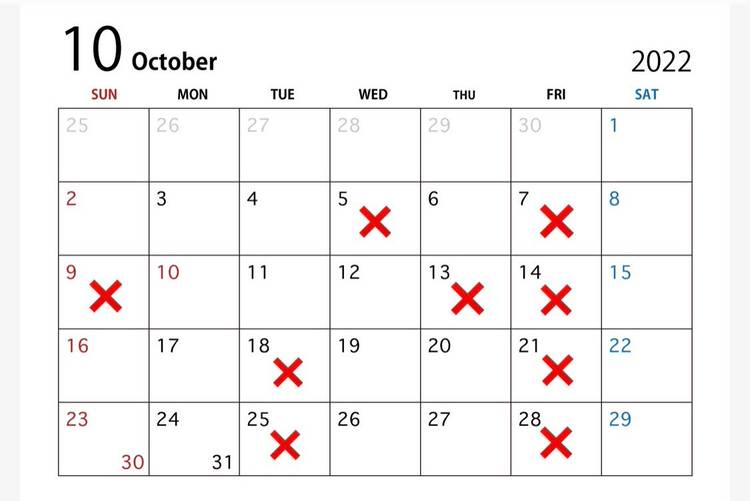 10 October

2022

| SUN | MON | TUE | WED | THU | FRI | SAT |
|---|---|---|---|---|---|---|
| 25 | 26 | 27 | 28 | 29 | 30 | 1 |
| 2 | 3 | 4 | 5 ✕ | 6 | 7 ✕ | 8 |
| 9 ✕ | 10 | 11 | 12 | 13 ✕ | 14 ✕ | 15 |
| 16 | 17 | 18 ✕ | 19 | 20 | 21 ✕ | 22 |
| 23 30 | 24 31 | 25 ✕ | 26 | 27 | 28 ✕ | 29 |